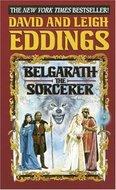 THE NEW YORK TIMES BESTSELLER!

DAVID AND LEIGH
EDDINGS

BELGARATH
THE
SORCERER